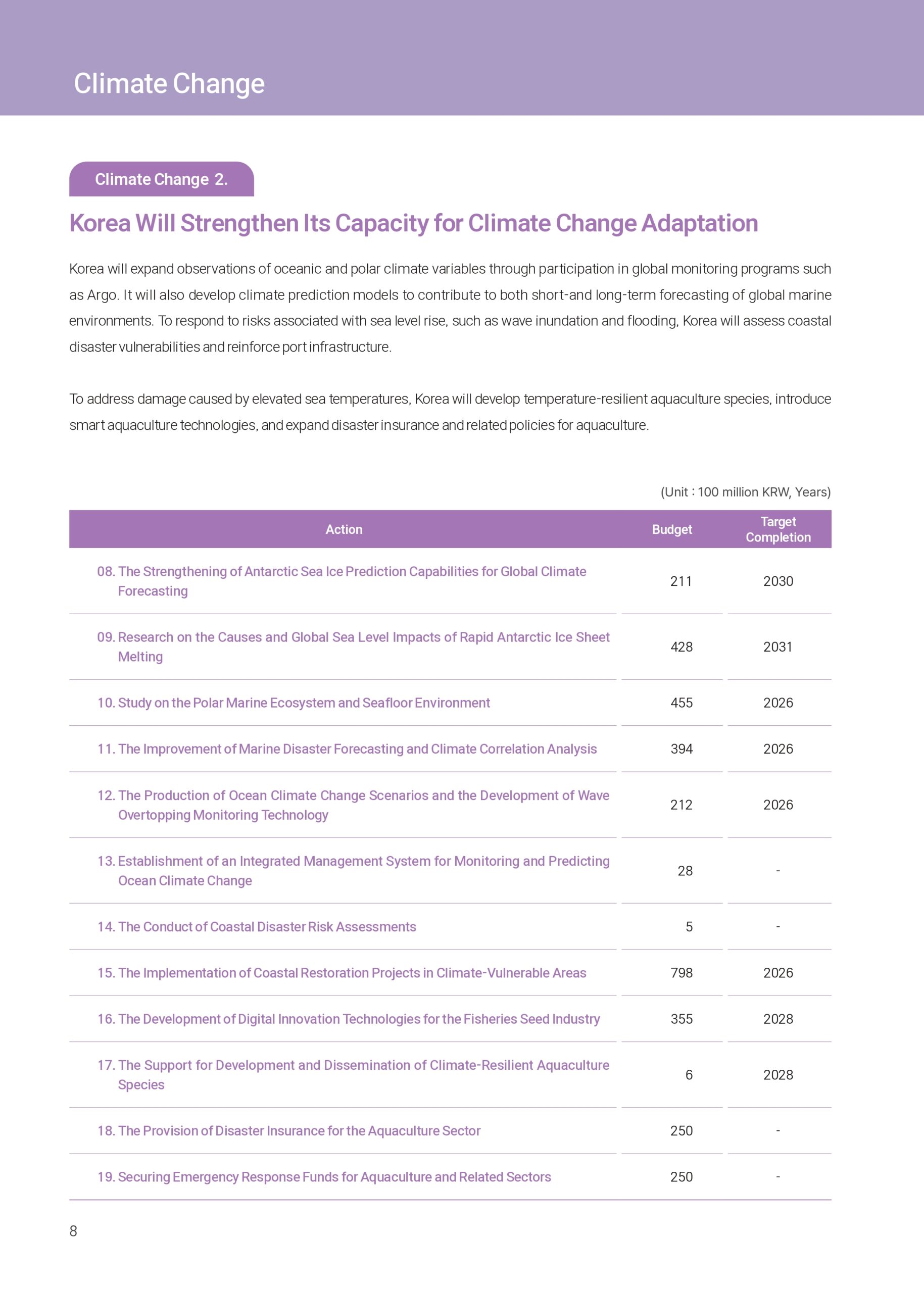 Climate Change

Climate Change 2.

Korea Will Strengthen Its Capacity for Climate Change Adaptation

Korea will expand observations of oceanic and polar climate variables through participation in global monitoring programs such as Argo. It will also develop climate prediction models to contribute to both short-and long-term forecasting of global marine environments. To respond to risks associated with sea level rise, such as wave inundation and flooding, Korea will assess coastal disaster vulnerabilities and reinforce port infrastructure.

To address damage caused by elevated sea temperatures, Korea will develop temperature-resilient aquaculture species, introduce smart aquaculture technologies, and expand disaster insurance and related policies for aquaculture.

(Unit : 100 million KRW, Years)

| Action | Budget | Target Completion |
|---|---|---|
| 08. The Strengthening of Antarctic Sea Ice Prediction Capabilities for Global Climate Forecasting | 211 | 2030 |
| 09. Research on the Causes and Global Sea Level Impacts of Rapid Antarctic Ice Sheet Melting | 428 | 2031 |
| 10. Study on the Polar Marine Ecosystem and Seafloor Environment | 455 | 2026 |
| 11. The Improvement of Marine Disaster Forecasting and Climate Correlation Analysis | 394 | 2026 |
| 12. The Production of Ocean Climate Change Scenarios and the Development of Wave Overtopping Monitoring Technology | 212 | 2026 |
| 13. Establishment of an Integrated Management System for Monitoring and Predicting Ocean Climate Change | 28 | - |
| 14. The Conduct of Coastal Disaster Risk Assessments | 5 | - |
| 15. The Implementation of Coastal Restoration Projects in Climate-Vulnerable Areas | 798 | 2026 |
| 16. The Development of Digital Innovation Technologies for the Fisheries Seed Industry | 355 | 2028 |
| 17. The Support for Development and Dissemination of Climate-Resilient Aquaculture Species | 6 | 2028 |
| 18. The Provision of Disaster Insurance for the Aquaculture Sector | 250 | - |
| 19. Securing Emergency Response Funds for Aquaculture and Related Sectors | 250 | - |

8